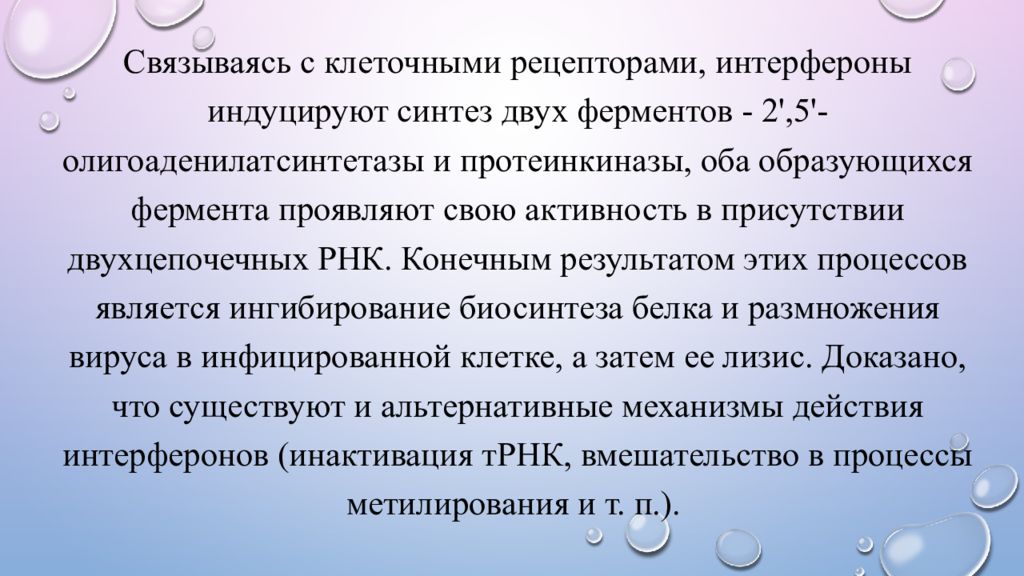 Связываясь с клеточными рецепторами, интерфероны индуцируют синтез двух ферментов - 2',5'-олигоаденилатсинтетазы и протеинкиназы, оба образующихся фермента проявляют свою активность в присутствии двухцепочечных РНК. Конечным результатом этих процессов является ингибирование биосинтеза белка и размножения вируса в инфицированной клетке, а затем ее лизис. Доказано, что существуют и альтернативные механизмы действия интерферонов (инактивация тРНК, вмешательство в процессы метилирования и т. п.).